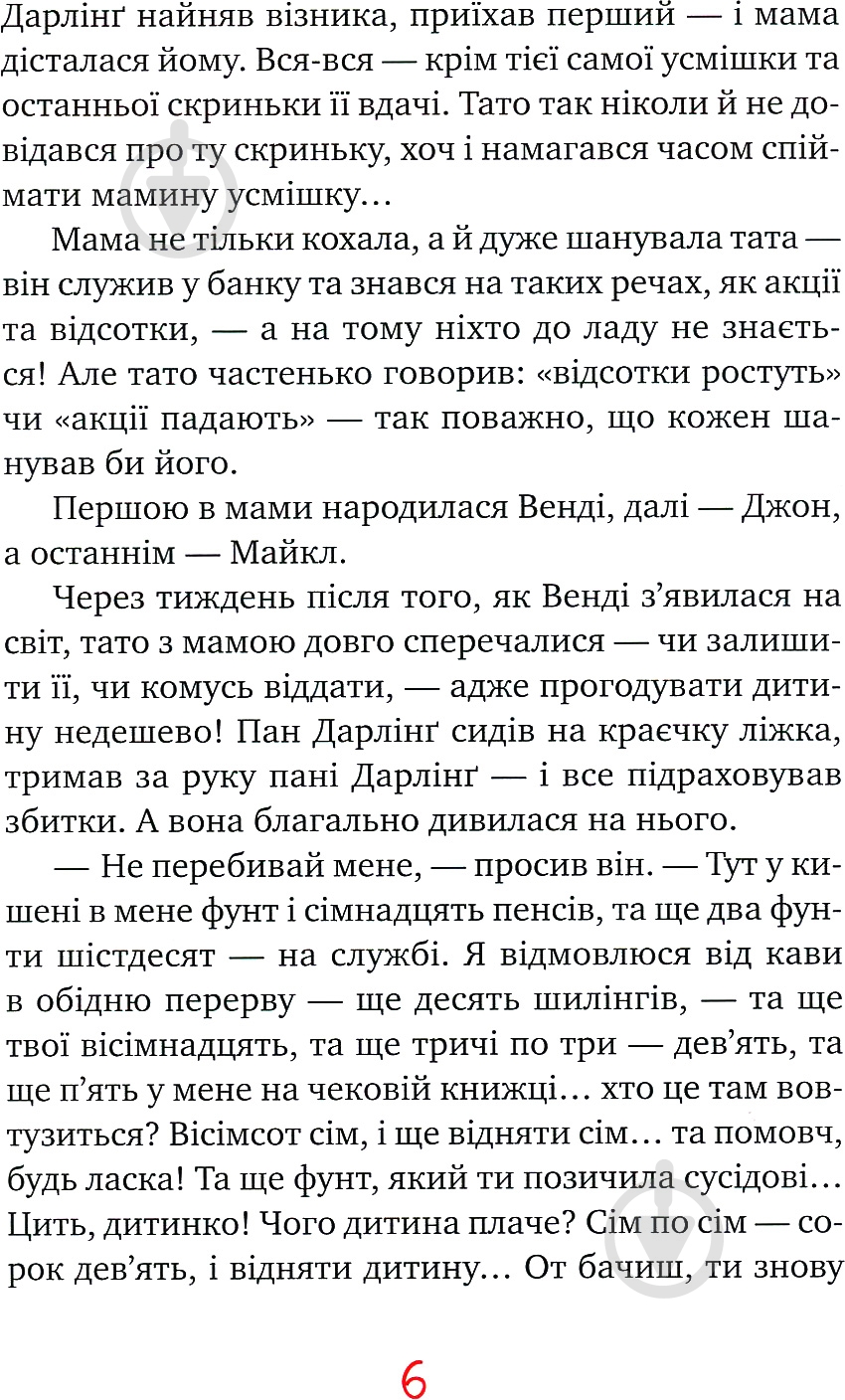 Дарлінґ найняв візника, приїхав перший — і мама дісталася йому. Вся-вся — крім тієї самої усмішки та останньої скриньки її вдачі. Тато так ніколи й не довідався про ту скриньку, хоч і намагався часом спіймати мамину усмішку…

Мама не тільки кохала, а й дуже шанувала тата — він служив у банку та знався на таких речах, як акції та відсотки, — а на тому ніхто до ладу не знається! Але тато частенько говорив: «відсотки ростуть» чи «акції падають» — так поважно, що кожен шанував би його.

Першою в мами народилася Венді, далі — Джон, а останнім — Майкл.

Через тиждень після того, як Венді з'явилася на світ, тато з мамою довго сперечалися — чи залишити її, чи комусь віддати, — адже прогодувати дитину недешево! Пан Дарлінґ сидів на краєчку ліжка, тримав за руку пані Дарлінґ — і все підраховував збитки. А вона благально дивилася на нього.

— Не перебивай мене, — просив він. — Тут у кишені в мене фунт і сімнадцять пенсів, та ще два фунти шістдесят — на службі. Я відмовлюся від кави в обідню перерву — ще десять шилінгів, — та ще твої вісімнадцять, та ще тричі по три — дев'ять, та ще п'ять у мене на чековій книжці… хто це там вовтузиться? Вісімсот сім, і ще відняти сім… та помовч, будь ласка! Та ще фунт, який ти позичила сусідові… Цить, дитинко! Чого дитина плаче? Сім по сім — сорок дев'ять, і відняти дитину… От бачиш, ти знову

6